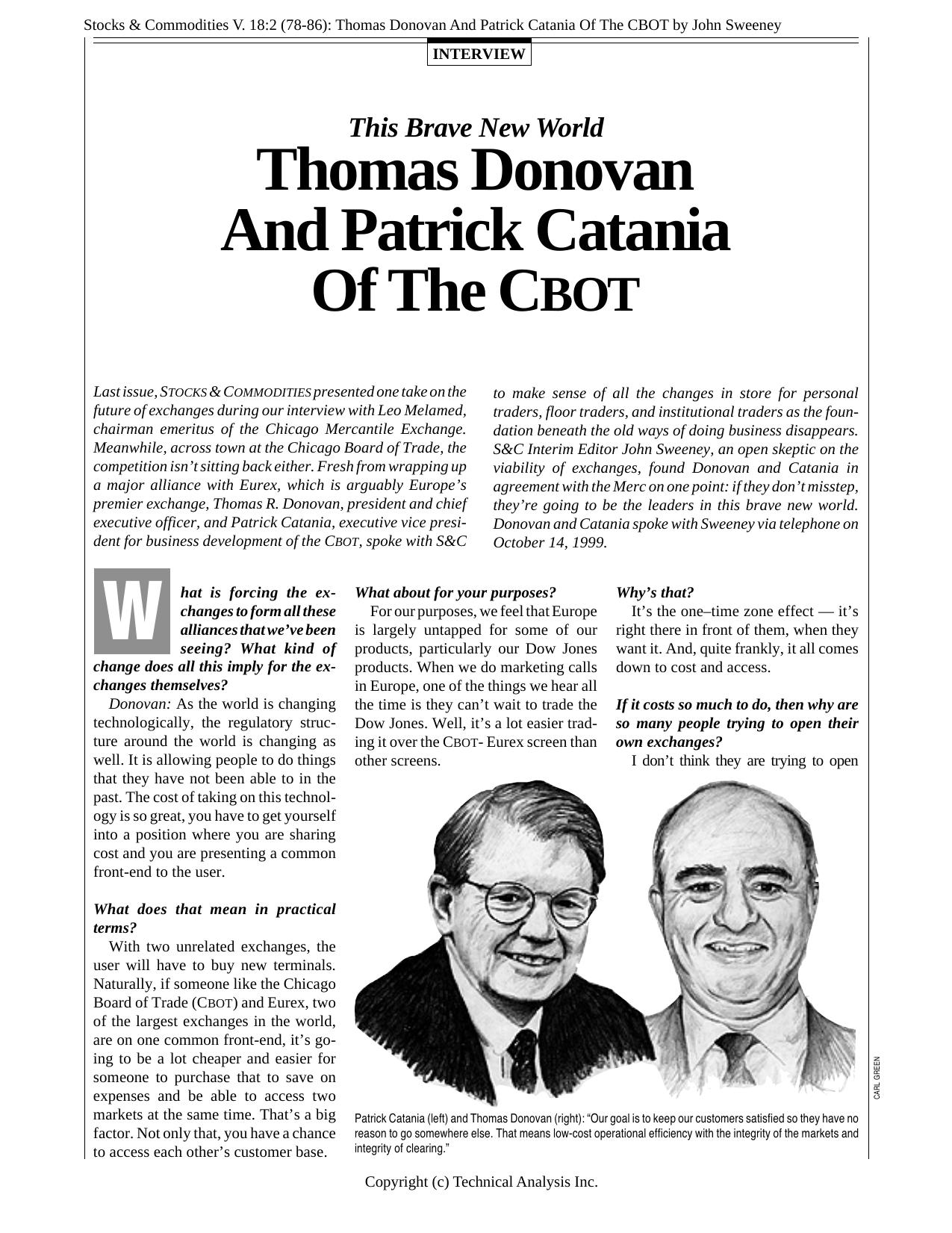 Stocks & Commodities V. 18:2 (78-86): Thomas Donovan And Patrick Catania Of The CBOT by John Sweeney

INTERVIEW

This Brave New World

Thomas Donovan And Patrick Catania Of The CBOT

Last issue, STOCKS & COMMODITIES presented one take on the future of exchanges during our interview with Leo Melamed, chairman emeritus of the Chicago Mercantile Exchange. Meanwhile, across town at the Chicago Board of Trade, the competition isn't sitting back either. Fresh from wrapping up a major alliance with Eurex, which is arguably Europe's premier exchange, Thomas R. Donovan, president and chief executive officer, and Patrick Catania, executive vice president for business development of the CBOT, spoke with S&C to make sense of all the changes in store for personal traders, floor traders, and institutional traders as the foundation beneath the old ways of doing business disappears. S&C Interim Editor John Sweeney, an open skeptic on the viability of exchanges, found Donovan and Catania in agreement with the Merc on one point: if they don't misstep, they're going to be the leaders in this brave new world. Donovan and Catania spoke with Sweeney via telephone on October 14, 1999.

What is forcing the exchanges to form all these alliances that we've been seeing? What kind of change does all this imply for the exchanges themselves?

Donovan: As the world is changing technologically, the regulatory structure around the world is changing as well. It is allowing people to do things that they have not been able to in the past. The cost of taking on this technology is so great, you have to get yourself into a position where you are sharing cost and you are presenting a common front-end to the user.

What does that mean in practical terms?

With two unrelated exchanges, the user will have to buy new terminals. Naturally, if someone like the Chicago Board of Trade (CBOT) and Eurex, two of the largest exchanges in the world, are on one common front-end, it's going to be a lot cheaper and easier for someone to purchase that to save on expenses and be able to access two markets at the same time. That's a big factor. Not only that, you have a chance to access each other's customer base.

What about for your purposes?

For our purposes, we feel that Europe is largely untapped for some of our products, particularly our Dow Jones products. When we do marketing calls in Europe, one of the things we hear all the time is they can't wait to trade the Dow Jones. Well, it's a lot easier trading it over the CBOT- Eurex screen than other screens.

Why's that?

It's the one–time zone effect — it's right there in front of them, when they want it. And, quite frankly, it all comes down to cost and access.

If it costs so much to do, then why are so many people trying to open their own exchanges?

I don't think they are trying to open

CARL GREEN

Patrick Catania (left) and Thomas Donovan (right): "Our goal is to keep our customers satisfied so they have no reason to go somewhere else. That means low-cost operational efficiency with the integrity of the markets and integrity of clearing."

Copyright (c) Technical Analysis Inc.